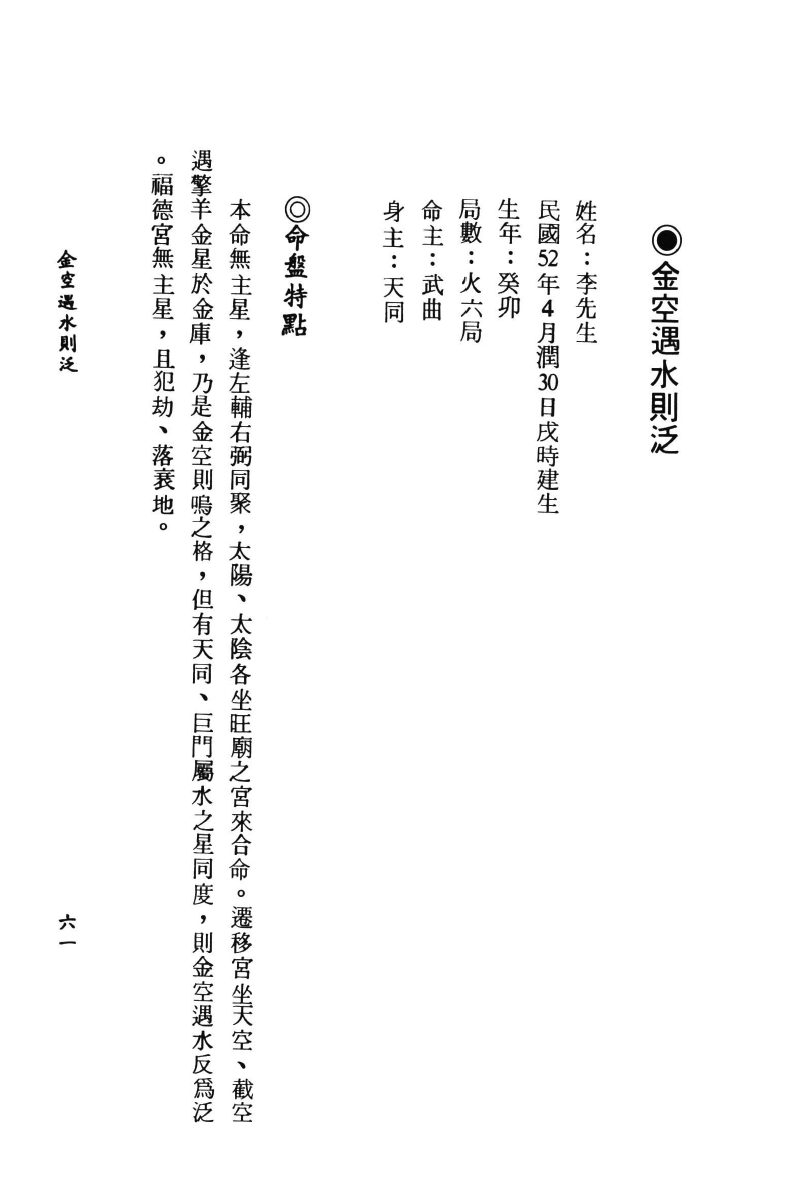 ◉金空遇水則泛

姓名：李先生
民國52年4月潤30日戌時建生
生年：癸卯
局數：火六局
命主：武曲
身主：天同

◎命盤特點

本命無主星，逢左輔右弼同聚，太陽、太陰各坐旺廟之宮來合命。遷移宮坐天空、截空遇擎羊金星於金庫，乃是金空則鳴之格，但有天同、巨門屬水之星同度，則金空遇水反爲泛。福德宮無主星，且犯劫、落衰地。

金空遇水則泛　　六一